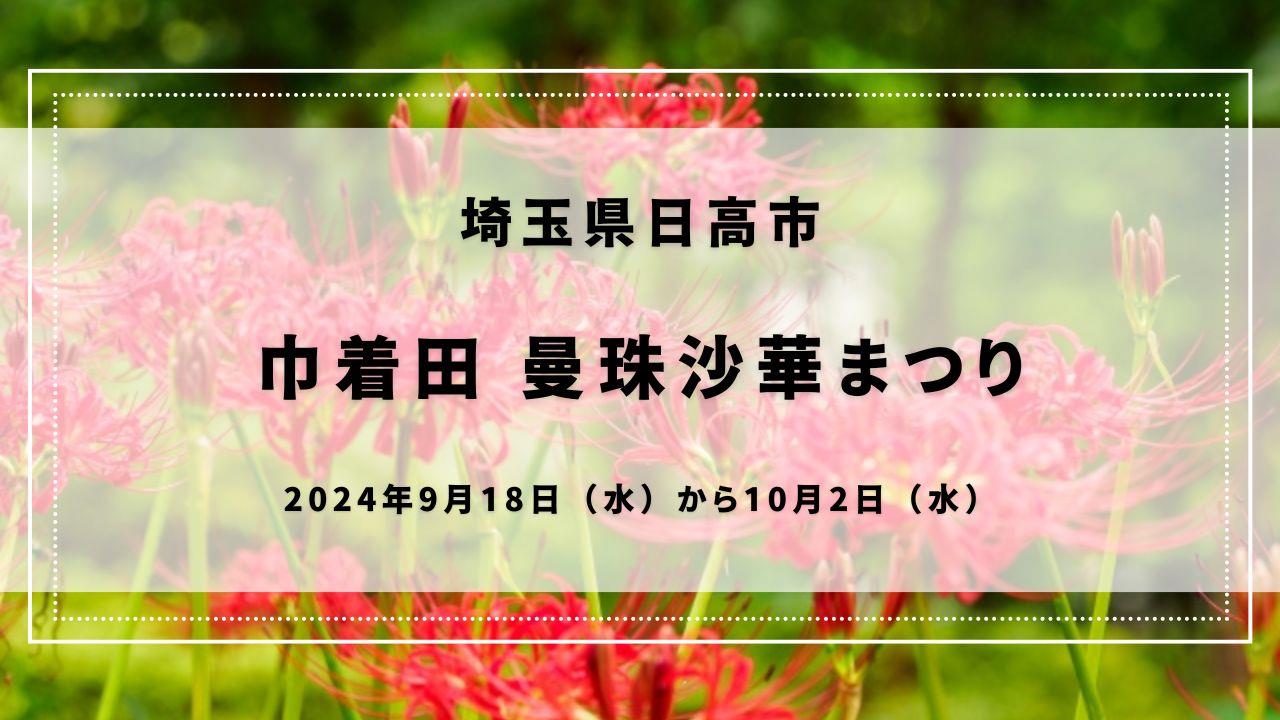 埼玉県日高市

巾着田 曼珠沙華まつり

2024年9月18日（水）から10月2日（水）